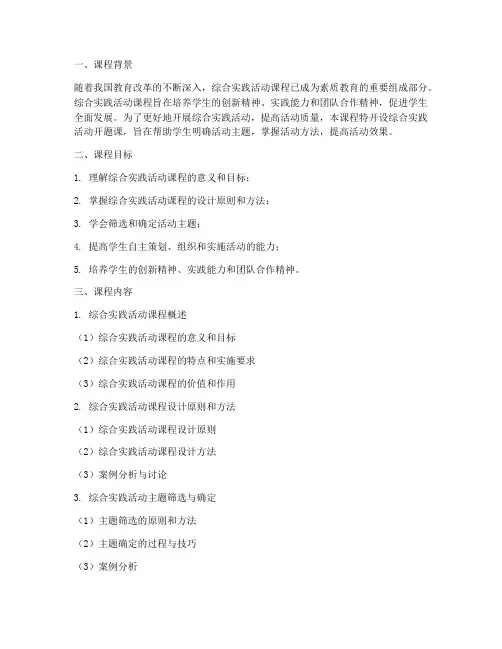 一、课程背景

随着我国教育改革的不断深入，综合实践活动课程已成为素质教育的重要组成部分。综合实践活动课程旨在培养学生的创新精神、实践能力和团队合作精神，促进学生全面发展。为了更好地开展综合实践活动，提高活动质量，本课程特开设综合实践活动开题课，旨在帮助学生明确活动主题，掌握活动方法，提高活动效果。

二、课程目标

1. 理解综合实践活动课程的意义和目标；

2. 掌握综合实践活动课程的设计原则和方法；

3. 学会筛选和确定活动主题；

4. 提高学生自主策划、组织和实施活动的能力；

5. 培养学生的创新精神、实践能力和团队合作精神。

三、课程内容

1. 综合实践活动课程概述

（1）综合实践活动课程的意义和目标

（2）综合实践活动课程的特点和实施要求

（3）综合实践活动课程的价值和作用

2. 综合实践活动课程设计原则和方法

（1）综合实践活动课程设计原则

（2）综合实践活动课程设计方法

（3）案例分析与讨论

3. 综合实践活动主题筛选与确定

（1）主题筛选的原则和方法

（2）主题确定的过程与技巧

（3）案例分析